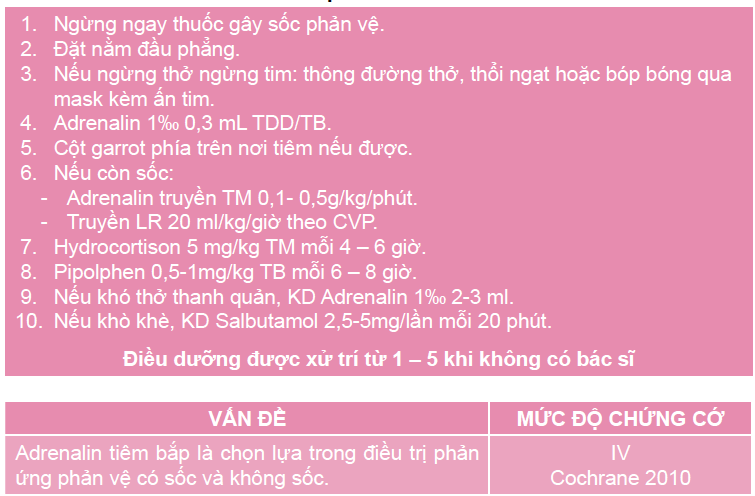 1. Ngừng ngay thuốc gây sốc phản vệ.
2. Đặt nằm đầu phẳng.
3. Nếu ngừng thở ngừng tim: thông đường thở, thổi ngạt hoặc bóp bóng qua mask kèm ấn tim.
4. Adrenalin 1‰ 0,3 mL TDD/TB.
5. Cột garrot phía trên nơi tiêm nếu được.
6. Nếu còn sốc:
- Adrenalin truyền TM 0,1- 0,5g/kg/phút.
- Truyền LR 20 ml/kg/giờ theo CVP.
7. Hydrocortison 5 mg/kg TM mỗi 4 – 6 giờ.
8. Pipolphen 0,5-1mg/kg TB mỗi 6 – 8 giờ.
9. Nếu khó thở thanh quản, KD Adrenalin 1‰ 2-3 ml.
10. Nếu khò khè, KD Salbutamol 2,5-5mg/lần mỗi 20 phút.

Điều dưỡng được xử trí từ 1 – 5 khi không có bác sĩ

| VẤN ĐỀ | MỨC ĐỘ CHỨNG CỚ |
|---|---|
| Adrenalin tiêm bắp là chọn lựa trong điều trị phản ứng phản vệ có sốc và không sốc. | IV Cochrane 2010 |